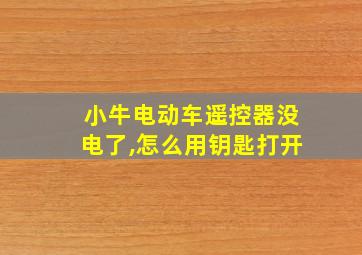 小牛电动车遥控器没电了,怎么用钥匙打开